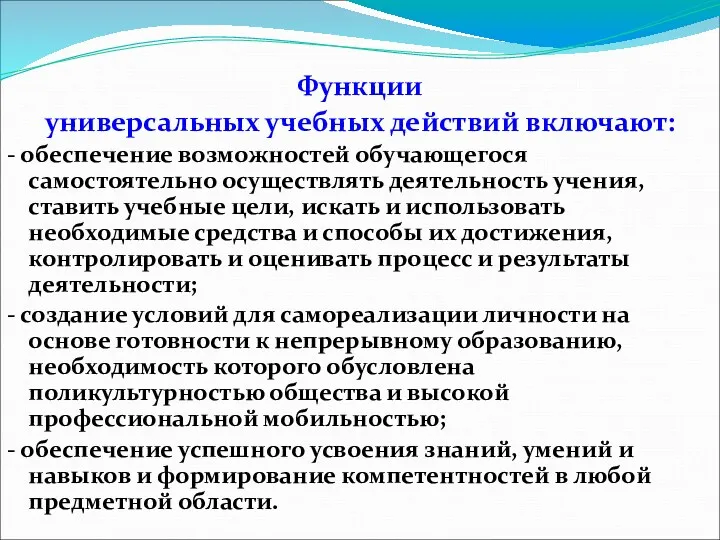 Функции
универсальных учебных действий включают:

- обеспечение возможностей обучающегося самостоятельно осуществлять деятельность учения, ставить учебные цели, искать и использовать необходимые средства и способы их достижения, контролировать и оценивать процесс и результаты деятельности;

- создание условий для самореализации личности на основе готовности к непрерывному образованию, необходимость которого обусловлена поликультурностью общества и высокой профессиональной мобильностью;

- обеспечение успешного усвоения знаний, умений и навыков и формирование компетентностей в любой предметной области.